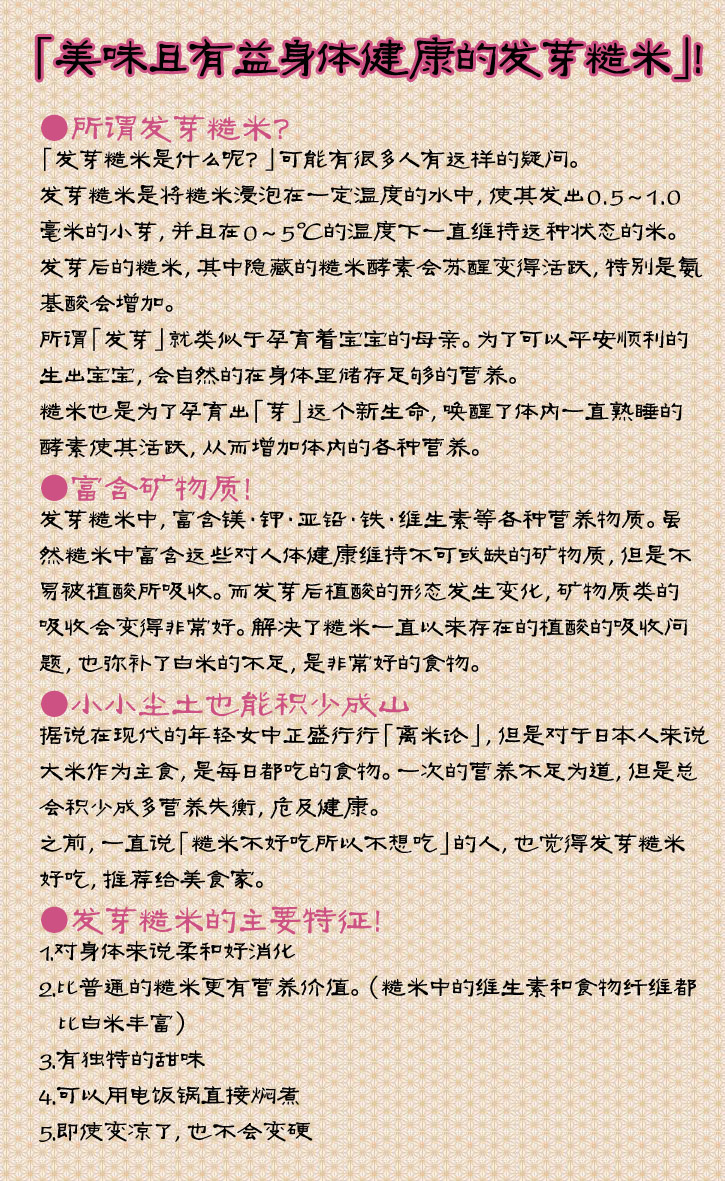 「美味且有益身体健康的发芽糙米」!

●所谓发芽糙米?

「发芽糙米是什么呢?」可能有很多人有这样的疑问。

发芽糙米是将糙米浸泡在一定温度的水中，使其发出0.5～1.0毫米的小芽，并且在0～5℃的温度下一直维持这种状态的米。

发芽后的糙米，其中隐藏的糙米酵素会苏醒变得活跃，特别是氨基酸会增加。

所谓「发芽」就类似于孕育着宝宝的母亲。为了可以平安顺利的生出宝宝，会自然的在身体里储存足够的营养。

糙米也是为了孕育出「芽」这个新生命，唤醒了体内一直熟睡的酵素使其活跃，从而增加体内的各种营养。

●富含矿物质!

发芽糙米中，富含镁·钾·亚铅·铁·维生素等各种营养物质。虽然糙米中富含这些对人体健康维持不可或缺的矿物质，但是不易被植酸所吸收。而发芽后植酸的形态发生变化，矿物质类的吸收会变得非常好。解决了糙米一直以来存在的植酸的吸收问题，也弥补了白米的不足，是非常好的食物。

●小小尘土也能积少成山

据说在现代的年轻女中正盛行行「离米论」，但是对于日本人来说大米作为主食，是每日都吃的食物。一次的营养不足为道，但是总会积少成多营养失衡，危及健康。

之前，一直说「糙米不好吃所以不想吃」的人，也觉得发芽糙米好吃，推荐给美食家。

●发芽糙米的主要特征!

1.对身体来说柔和好消化

2.比普通的糙米更有营养价值。(糙米中的维生素和食物纤维都比白米丰富)

3.有独特的甜味

4.可以用电饭锅直接焖煮

5.即使变凉了，也不会变硬